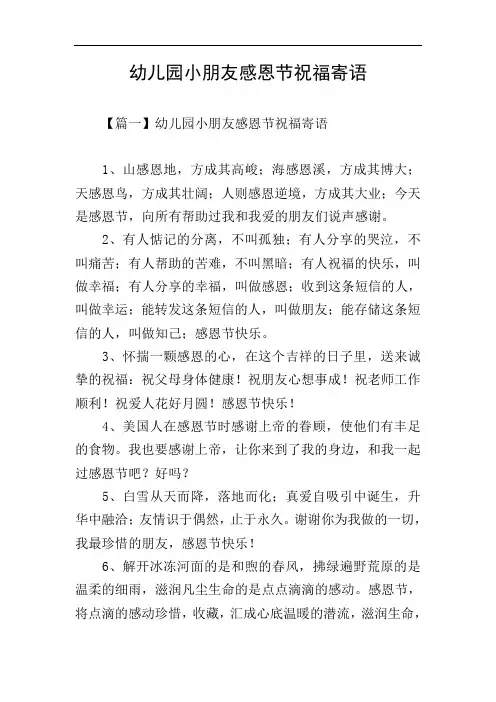 幼儿园小朋友感恩节祝福寄语

【篇一】幼儿园小朋友感恩节祝福寄语

1、山感恩地，方成其高峻；海感恩溪，方成其博大；天感恩鸟，方成其壮阔；人则感恩逆境，方成其大业；今天是感恩节，向所有帮助过我和我爱的朋友们说声感谢。

2、有人惦记的分离，不叫孤独；有人分享的哭泣，不叫痛苦；有人帮助的苦难，不叫黑暗；有人祝福的快乐，叫做幸福；有人分享的幸福，叫做感恩；收到这条短信的人，叫做幸运；能转发这条短信的人，叫做朋友；能存储这条短信的人，叫做知己；感恩节快乐。

3、怀揣一颗感恩的心，在这个吉祥的日子里，送来诚挚的祝福：祝父母身体健康！祝朋友心想事成！祝老师工作顺利！祝爱人花好月圆！感恩节快乐！

4、美国人在感恩节时感谢上帝的眷顾，使他们有丰足的食物。我也要感谢上帝，让你来到了我的身边，和我一起过感恩节吧？好吗？

5、白雪从天而降，落地而化；真爱自吸引中诞生，升华中融洽；友情识于偶然，止于永久。谢谢你为我做的一切，我最珍惜的朋友，感恩节快乐！

6、解开冰冻河面的是和煦的春风，拂绿遍野荒原的是温柔的细雨，滋润凡尘生命的是点点滴滴的感动。感恩节，将点滴的感动珍惜，收藏，汇成心底温暖的潜流，滋润生命，